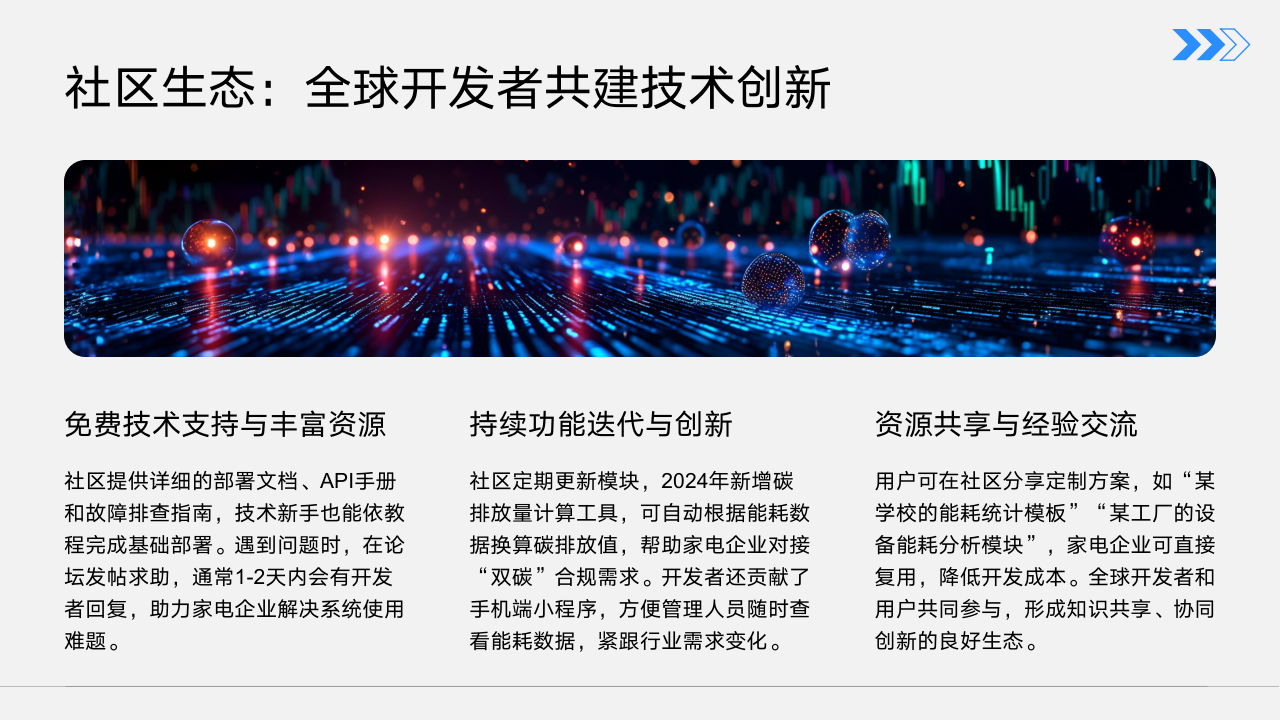 社区生态：全球开发者共建技术创新

免费技术支持与丰富资源

社区提供详细的部署文档、API手册和故障排查指南，技术新手也能依教程完成基础部署。遇到问题时，在论坛发帖求助，通常1-2天内会有开发者回复，助力家电企业解决系统使用难题。

持续功能迭代与创新

社区定期更新模块，2024年新增碳排放量计算工具，可自动根据能耗数据换算碳排放值，帮助家电企业对接“双碳”合规需求。开发者还贡献了手机端小程序，方便管理人员随时查看能耗数据，紧跟行业需求变化。

资源共享与经验交流

用户可在社区分享定制方案，如“某学校的能耗统计模板”“某工厂的设备能耗分析模块”，家电企业可直接复用，降低开发成本。全球开发者和用户共同参与，形成知识共享、协同创新的良好生态。